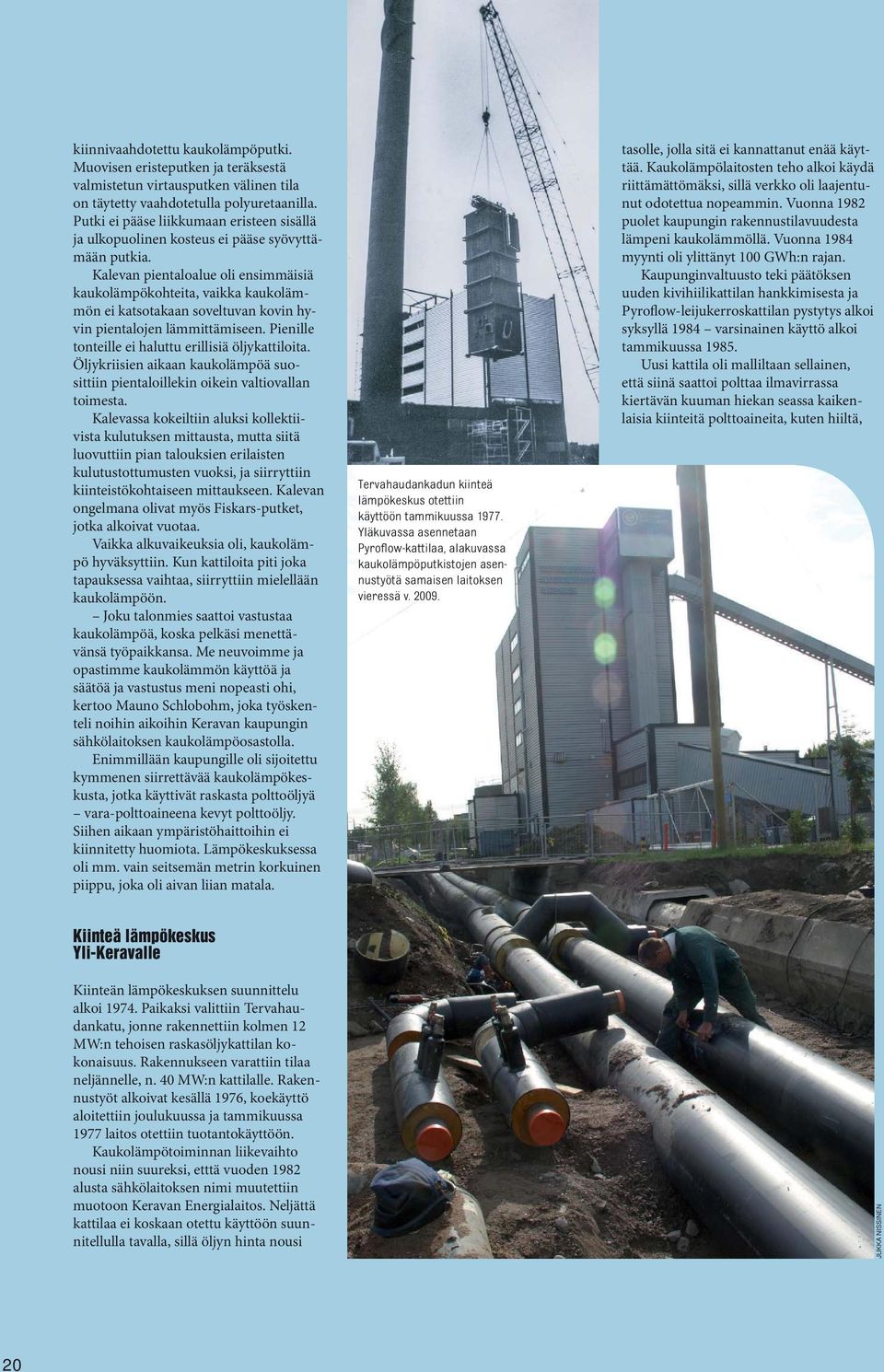 kiinnivaahdotettu kaukolämpöputki. Muovisen eristeputken ja teräksestä valmistetun virtausputken välinen tila on täytetty vaahdotetulla polyuretaanilla. Putki ei pääse liikkumaan eristeen sisällä ja ulkopuolinen kosteus ei pääse syövyttämään putkia.

Kalevan pientaloalue oli ensimmäisiä kaukolämpökohteita, vaikka kaukolämmön ei katsotakaan soveltuvan kovin hyvin pientalojen lämmittämiseen. Pienille tonteille ei haluttu erillisiä öljykattiloita. Öljykriisien aikaan kaukolämpöä suosittiin pientaloillekin oikein valtiovallan toimesta.

Kalevassa kokeiltiin aluksi kollektiivista kulutuksen mittausta, mutta siitä luovuttiin pian talouksien erilaisten kulutustottumusten vuoksi, ja siirryttiin kiinteistökohtaiseen mittaukseen. Kalevan ongelmana olivat myös Fiskars-putket, jotka alkoivat vuotaa.

Vaikka alkuvaikeuksia oli, kaukolämpö hyväksyttiin. Kun kattiloita piti joka tapauksessa vaihtaa, siirryttiin mielellään kaukolämpöön.

– Joku talonmies saattoi vastustaa kaukolämpöä, koska pelkäsi menettävänsä työpaikkansa. Me neuvoimme ja opastimme kaukolämmön käyttöä ja säätöä ja vastustus meni nopeasti ohi, kertoo Mauno Schlobohm, joka työskenteli noihin aikoihin Keravan kaupungin sähkölaitoksen kaukolämpöosastolla.

Enimmillään kaupungille oli sijoitettu kymmenen siirrettävää kaukolämpökeskusta, jotka käyttivät raskasta polttoöljyä – vara-polttoaineena kevyt polttoöljy. Siihen aikaan ympäristöhaittoihin ei kiinnitetty huomiota. Lämpökeskuksessa oli mm. vain seitsemän metrin korkuinen piippu, joka oli aivan liian matala.

Kiinteä lämpökeskus Yli-Keravalle

Kiinteän lämpökeskuksen suunnittelu alkoi 1974. Paikaksi valittiin Tervahaudankatu, jonne rakennettiin kolmen 12 MW:n tehoisen raskasöljykattilan kokonaisuus. Rakennukseen varattiin tilaa neljännelle, n. 40 MW:n kattilalle. Rakennustyöt alkoivat kesällä 1976, koekäyttö aloitettiin joulukuussa ja tammikuussa 1977 laitos otettiin tuotantokäyttöön.

Kaukolämpötoiminnan liikevaihto nousi niin suureksi, etttä vuoden 1982 alusta sähkölaitoksen nimi muutettiin muotoon Keravan Energialaitos. Neljättä kattilaa ei koskaan otettu käyttöön suunnitellulla tavalla, sillä öljyn hinta nousi

Tervahaudankadun kiinteä lämpökeskus otettiin käyttöön tammikuussa 1977. Yläkuvassa asennetaan Pyroflow-kattilaa, alakuvassa kaukolämpöputkistojen asennustyötä samaisen laitoksen vieressä v. 2009.

tasolle, jolla sitä ei kannattanut enää käyttää. Kaukolämpölaitosten teho alkoi käydä riittämättömäksi, sillä verkko oli laajentunut odotettua nopeammin. Vuonna 1982 puolet kaupungin rakennustilavuudesta lämpeni kaukolämmöllä. Vuonna 1984 myynti oli ylittänyt 100 GWh:n rajan.

Kaupunginvaltuusto teki päätöksen uuden kivihiilikattilan hankkimisesta ja Pyroflow-leijukerroskattilan pystytys alkoi syksyllä 1984 – varsinainen käyttö alkoi tammikuussa 1985.

Uusi kattila oli malliltaan sellainen, että siinä saattoi polttaa ilmavirrassa kiertävän kuuman hiekan seassa kaikenlaisia kiinteitä polttoaineita, kuten hiiltä,

JUKKA NISSINEN

20